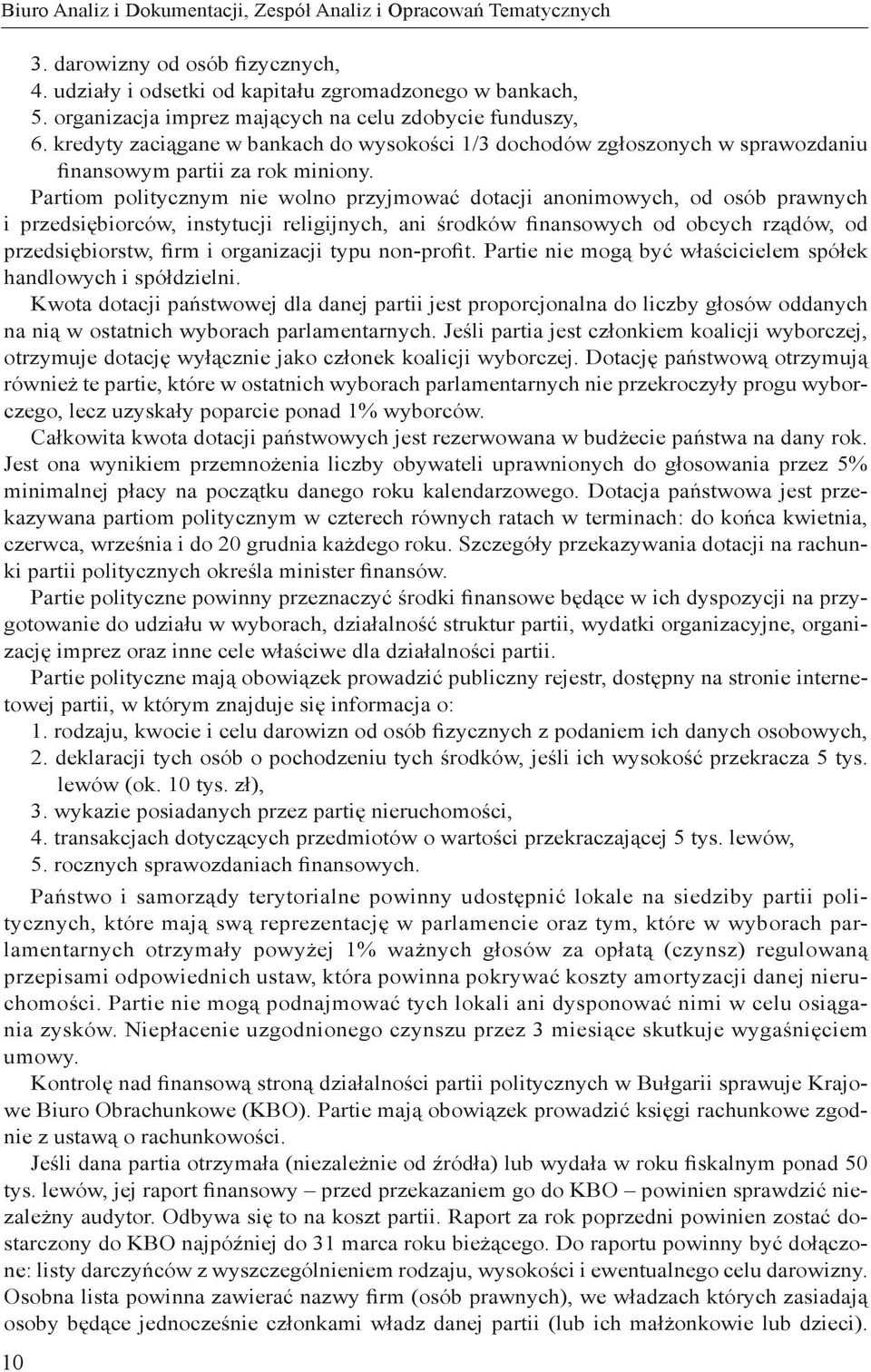 Biuro Analiz i Dokumentacji, Zespół Analiz i Opracowań Tematycznych

3. darowizny od osób fizycznych,
4. udziały i odsetki od kapitału zgromadzonego w bankach,
5. organizacja imprez mających na celu zdobycie funduszy,
6. kredyty zaciągane w bankach do wysokości 1/3 dochodów zgłoszonych w sprawozdaniu finansowym partii za rok miniony.

Partiom politycznym nie wolno przyjmować dotacji anonimowych, od osób prawnych i przedsiębiorców, instytucji religijnych, ani środków finansowych od obcych rządów, od przedsiębiorstw, firm i organizacji typu non-profit. Partie nie mogą być właścicielem spółek handlowych i spółdzielni.

Kwota dotacji państwowej dla danej partii jest proporcjonalna do liczby głosów oddanych na nią w ostatnich wyborach parlamentarnych. Jeśli partia jest członkiem koalicji wyborczej, otrzymuje dotację wyłącznie jako członek koalicji wyborczej. Dotację państwową otrzymują również te partie, które w ostatnich wyborach parlamentarnych nie przekroczyły progu wyborczego, lecz uzyskały poparcie ponad 1% wyborców.

Całkowita kwota dotacji państwowych jest rezerwowana w budżecie państwa na dany rok. Jest ona wynikiem przemnożenia liczby obywateli uprawnionych do głosowania przez 5% minimalnej płacy na początku danego roku kalendarzowego. Dotacja państwowa jest przekazywana partiom politycznym w czterech równych ratach w terminach: do końca kwietnia, czerwca, września i do 20 grudnia każdego roku. Szczegóły przekazywania dotacji na rachunki partii politycznych określa minister finansów.

Partie polityczne powinny przeznaczyć środki finansowe będące w ich dyspozycji na przygotowanie do udziału w wyborach, działalność struktur partii, wydatki organizacyjne, organizację imprez oraz inne cele właściwe dla działalności partii.

Partie polityczne mają obowiązek prowadzić publiczny rejestr, dostępny na stronie internetowej partii, w którym znajduje się informacja o:
1. rodzaju, kwocie i celu darowizn od osób fizycznych z podaniem ich danych osobowych,
2. deklaracji tych osób o pochodzeniu tych środków, jeśli ich wysokość przekracza 5 tys. lewów (ok. 10 tys. zł),
3. wykazie posiadanych przez partię nieruchomości,
4. transakcjach dotyczących przedmiotów o wartości przekraczającej 5 tys. lewów,
5. rocznych sprawozdaniach finansowych.

Państwo i samorządy terytorialne powinny udostępnić lokale na siedziby partii politycznych, które mają swą reprezentację w parlamencie oraz tym, które w wyborach parlamentarnych otrzymały powyżej 1% ważnych głosów za opłatą (czynsz) regulowaną przepisami odpowiednich ustaw, która powinna pokrywać koszty amortyzacji danej nieruchomości. Partie nie mogą podnajmować tych lokali ani dysponować nimi w celu osiągania zysków. Niepłacenie uzgodnionego czynszu przez 3 miesiące skutkuje wygaśnięciem umowy.

Kontrolę nad finansową stroną działalności partii politycznych w Bułgarii sprawuje Krajowe Biuro Obrachunkowe (KBO). Partie mają obowiązek prowadzić księgi rachunkowe zgodnie z ustawą o rachunkowości.

Jeśli dana partia otrzymała (niezależnie od źródła) lub wydała w roku fiskalnym ponad 50 tys. lewów, jej raport finansowy – przed przekazaniem go do KBO – powinien sprawdzić niezależny audytor. Odbywa się to na koszt partii. Raport za rok poprzedni powinien zostać dostarczony do KBO najpóźniej do 31 marca roku bieżącego. Do raportu powinny być dołączone: listy darczyńców z wyszczególnieniem rodzaju, wysokości i ewentualnego celu darowizny. Osobna lista powinna zawierać nazwy firm (osób prawnych), we władzach których zasiadają osoby będące jednocześnie członkami władz danej partii (lub ich małżonkowie lub dzieci).

10